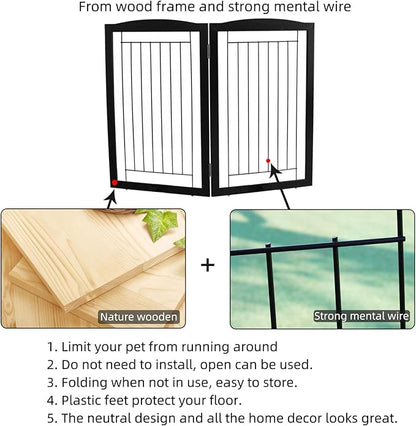 From wood frame and strong mental wire

Nature wooden

+

Strong mental wire

1. Limit your pet from running around
2. Do not need to install, open can be used.
3. Folding when not in use, easy to store.
4. Plastic feet protect your floor.
5. The neutral design and all the home decor looks great.